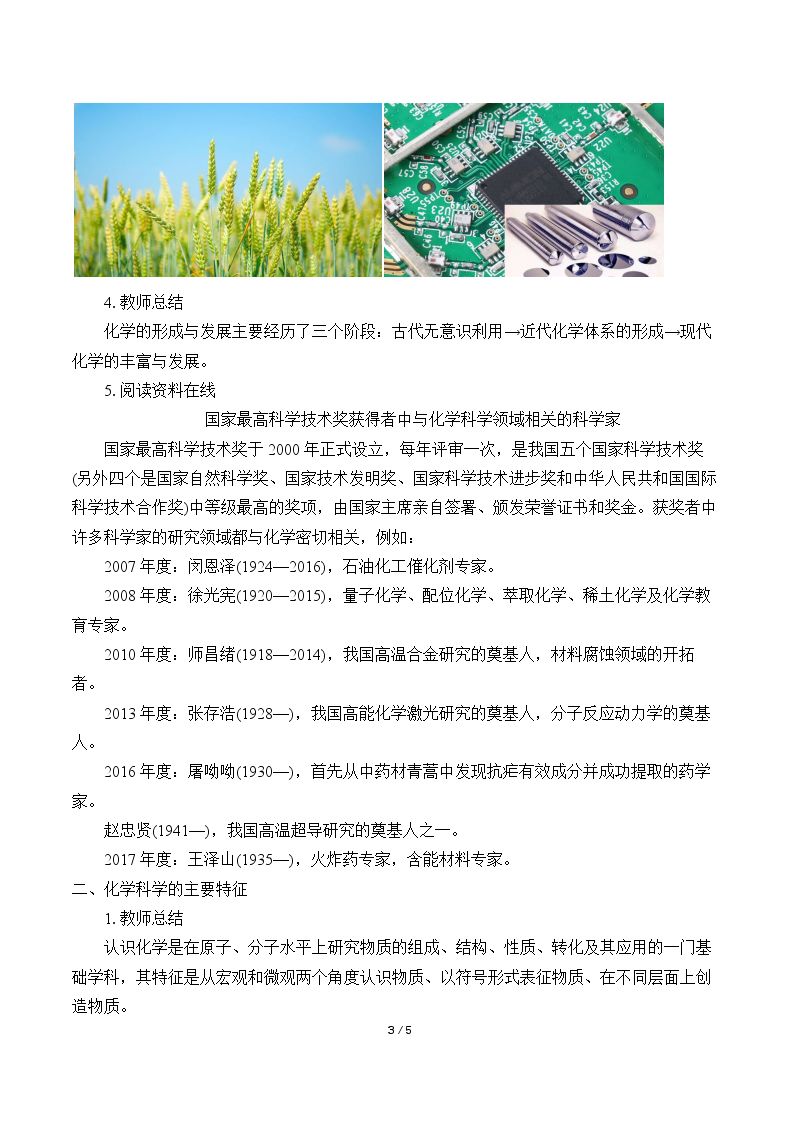 4.教师总结

化学的形成与发展主要经历了三个阶段：古代无意识利用→近代化学体系的形成→现代化学的丰富与发展。

5.阅读资料在线

国家最高科学技术奖获得者中与化学科学领域相关的科学家

国家最高科学技术奖于2000年正式设立，每年评审一次，是我国五个国家科学技术奖(另外四个是国家自然科学奖、国家技术发明奖、国家科学技术进步奖和中华人民共和国国际科学技术合作奖)中等级最高的奖项，由国家主席亲自签署、颁发荣誉证书和奖金。获奖者中许多科学家的研究领域都与化学密切相关，例如：

2007年度：闵恩泽(1924—2016)，石油化工催化剂专家。

2008年度：徐光宪(1920—2015)，量子化学、配位化学、萃取化学、稀土化学及化学教育专家。

2010年度：师昌绪(1918—2014)，我国高温合金研究的奠基人，材料腐蚀领域的开拓者。

2013年度：张存浩(1928—)，我国高能化学激光研究的奠基人，分子反应动力学的奠基人。

2016年度：屠呦呦(1930—)，首先从中药材青蒿中发现抗疟有效成分并成功提取的药学家。

赵忠贤(1941—)，我国高温超导研究的奠基人之一。

2017年度：王泽山(1935—)，火炸药专家，含能材料专家。

二、化学科学的主要特征

1.教师总结

认识化学是在原子、分子水平上研究物质的组成、结构、性质、转化及其应用的一门基础学科，其特征是从宏观和微观两个角度认识物质、以符号形式表征物质、在不同层面上创造物质。

3 / 5